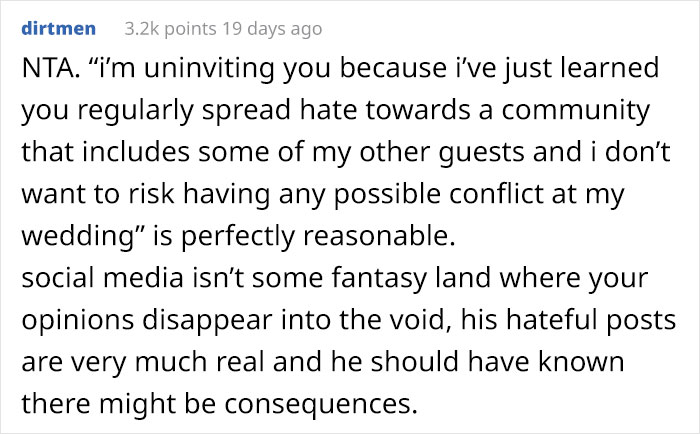 dirtmen 3.2k points 19 days ago

NTA. “i’m uninviting you because i’ve just learned you regularly spread hate towards a community that includes some of my other guests and i don’t want to risk having any possible conflict at my wedding” is perfectly reasonable.
social media isn’t some fantasy land where your opinions disappear into the void, his hateful posts are very much real and he should have known there might be consequences.